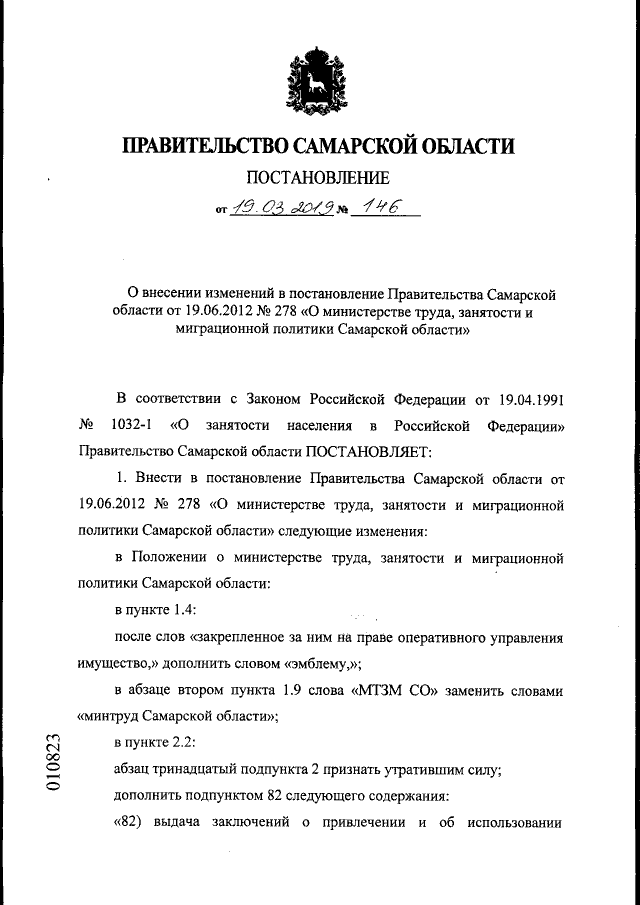 ПРАВИТЕЛЬСТВО САМАРСКОЙ ОБЛАСТИ

ПОСТАНОВЛЕНИЕ

от 19.03.2019 № 146

О внесении изменений в постановление Правительства Самарской области от 19.06.2012 № 278 «О министерстве труда, занятости и миграционной политики Самарской области»

В соответствии с Законом Российской Федерации от 19.04.1991 № 1032-1 «О занятости населения в Российской Федерации» Правительство Самарской области ПОСТАНОВЛЯЕТ:

1. Внести в постановление Правительства Самарской области от 19.06.2012 № 278 «О министерстве труда, занятости и миграционной политики Самарской области» следующие изменения:

в Положении о министерстве труда, занятости и миграционной политики Самарской области:

в пункте 1.4:

после слов «закрепленное за ним на праве оперативного управления имущество,» дополнить словом «эмблему,»;

в абзаце втором пункта 1.9 слова «МТЗМ СО» заменить словами «минтруд Самарской области»;

в пункте 2.2:

абзац тринадцатый подпункта 2 признать утратившим силу;

дополнить подпунктом 82 следующего содержания:

«82) выдача заключений о привлечении и об использовании

010823